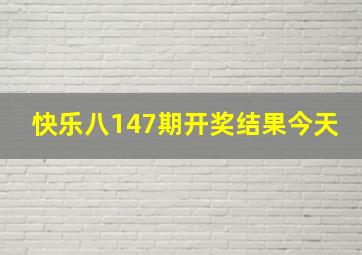 快乐八147期开奖结果今天